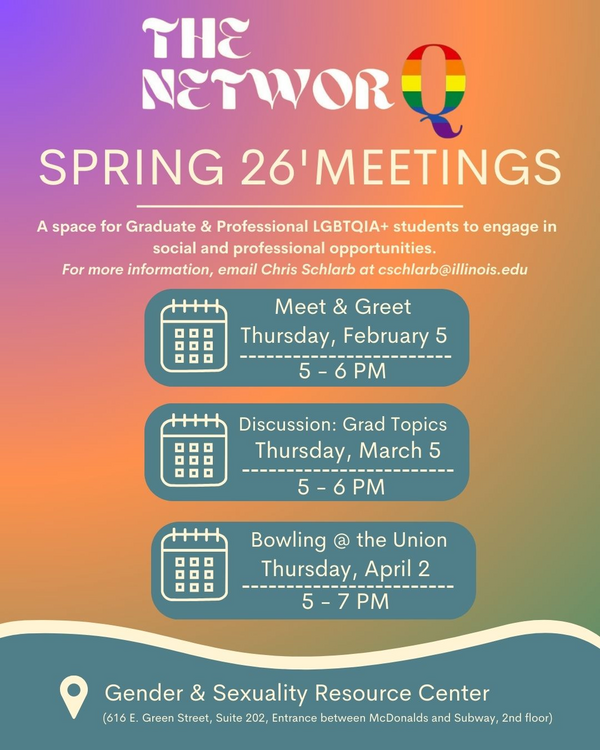 THE NETWORQ

SPRING 26'MEETINGS

A space for Graduate & Professional LGBTQIA+ students to engage in social and professional opportunities.
For more information, email Chris Schlarb at cschlarb@illinois.edu

Meet & Greet
Thursday, February 5
5 - 6 PM

Discussion: Grad Topics
Thursday, March 5
5 - 6 PM

Bowling @ the Union
Thursday, April 2
5 - 7 PM

Gender & Sexuality Resource Center
(616 E. Green Street, Suite 202, Entrance between McDonalds and Subway, 2nd floor)